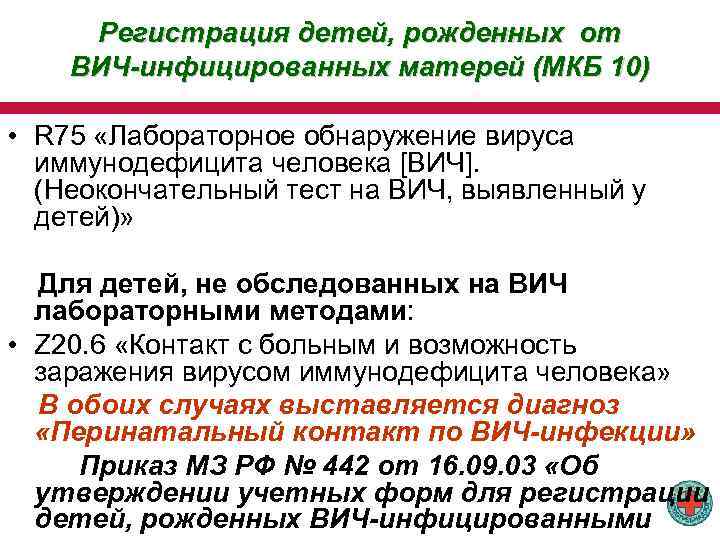 Регистрация детей, рожденных от ВИЧ-инфицированных матерей (МКБ 10)

• R75 «Лабораторное обнаружение вируса иммунодефицита человека [ВИЧ]. (Неокончательный тест на ВИЧ, выявленный у детей)»

Для детей, не обследованных на ВИЧ лабораторными методами:

• Z20.6 «Контакт с больным и возможность заражения вирусом иммунодефицита человека»

В обоих случаях выставляется диагноз «Перинатальный контакт по ВИЧ-инфекции»

Приказ МЗ РФ № 442 от 16.09.03 «Об утверждении учетных форм для регистрации детей, рожденных ВИЧ-инфицированными